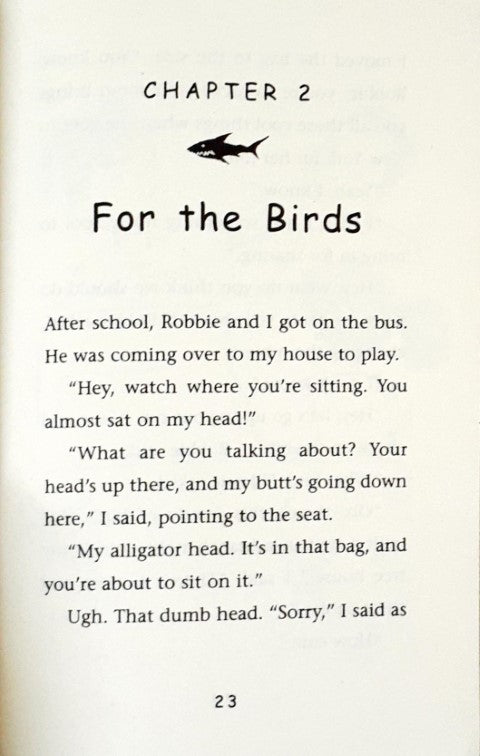 CHAPTER 2

For the Birds

After school, Robbie and I got on the bus. He was coming over to my house to play.

"Hey, watch where you're sitting. You almost sat on my head!"

"What are you talking about? Your head's up there, and my butt's going down here," I said, pointing to the seat.

"My alligator head. It's in that bag, and you're about to sit on it."

Ugh. That dumb head. "Sorry," I said as

23